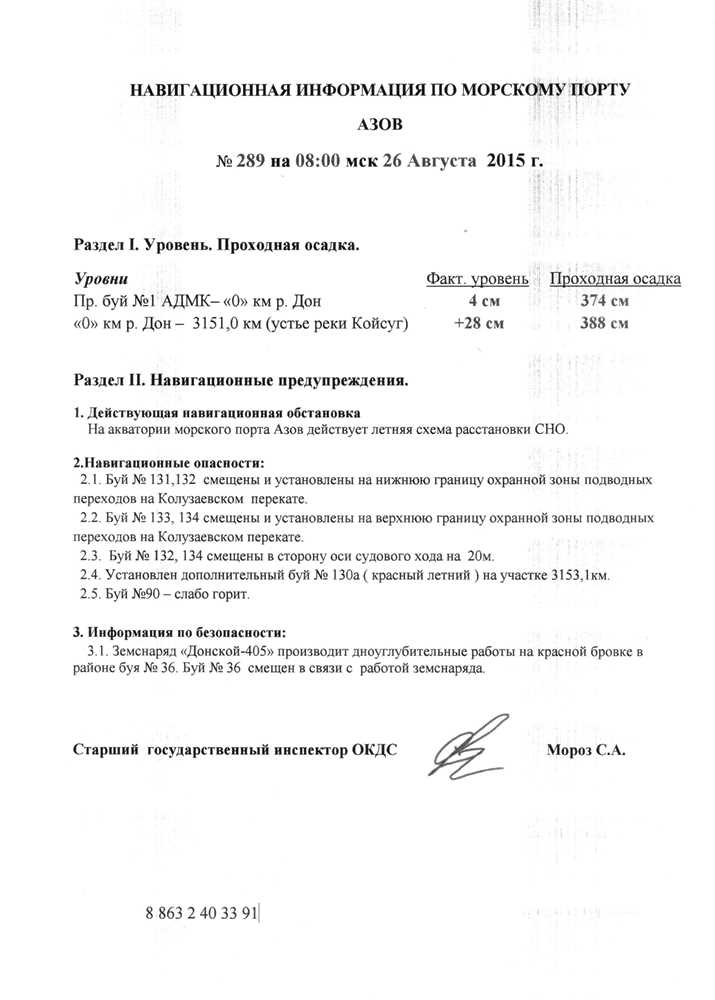 НАВИГАЦИОННАЯ ИНФОРМАЦИЯ ПО МОРСКОМУ ПОРТУ

АЗОВ

№ 289 на 08:00 мск 26 Августа 2015 г.

Раздел I. Уровень. Проходная осадка.

| Уровни | Факт. уровень | Проходная осадка |
|---|---|---|
| Пр. буй №1 АДМК– «0» км р. Дон | 4 см | 374 см |
| «0» км р. Дон – 3151,0 км (устье реки Койсуг) | +28 см | 388 см |

Раздел II. Навигационные предупреждения.

1. Действующая навигационная обстановка
На акватории морского порта Азов действует летняя схема расстановки СНО.

2.Навигационные опасности:
2.1. Буй № 131,132 смещены и установлены на нижнюю границу охранной зоны подводных переходов на Колузаевском перекате.
2.2. Буй № 133, 134 смещены и установлены на верхнюю границу охранной зоны подводных переходов на Колузаевском перекате.
2.3. Буй № 132, 134 смещены в сторону оси судового хода на 20м.
2.4. Установлен дополнительный буй № 130а ( красный летний ) на участке 3153,1км.
2.5. Буй №90 – слабо горит.

3. Информация по безопасности:
3.1. Земснаряд «Донской-405» производит дноуглубительные работы на красной бровке в районе буя № 36. Буй № 36 смещен в связи с работой земснаряда.

Старший государственный инспектор ОКДС Мороз С.А.

8 863 2 40 33 91